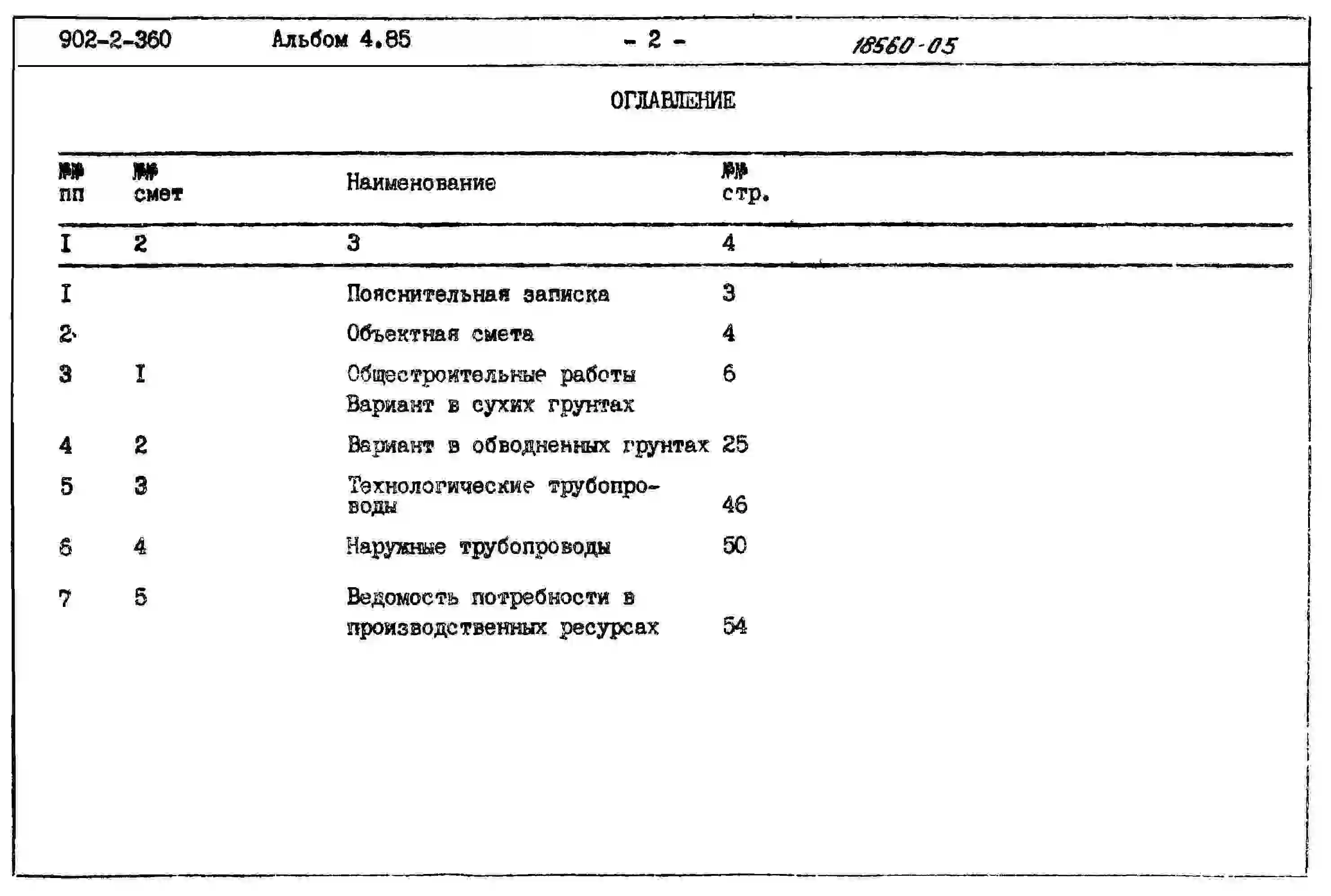 902-2-360 Альбом 4.85 - 2 - 18560-05

ОГЛАВЛЕНИЕ

| №№ пп | №№ смет | Наименование | №№ стр. |
|---|---|---|---|
| I | 2 | 3 | 4 |
| I | | Пояснительная записка | 3 |
| 2. | | Объектная смета | 4 |
| 3 | I | Общестроительные работы Вариант в сухих грунтах | 6 |
| 4 | 2 | Вариант в обводненных грунтах | 25 |
| 5 | 3 | Технологические трубопроводы | 46 |
| 6 | 4 | Наружные трубопроводы | 50 |
| 7 | 5 | Ведомость потребности в производственных ресурсах | 54 |